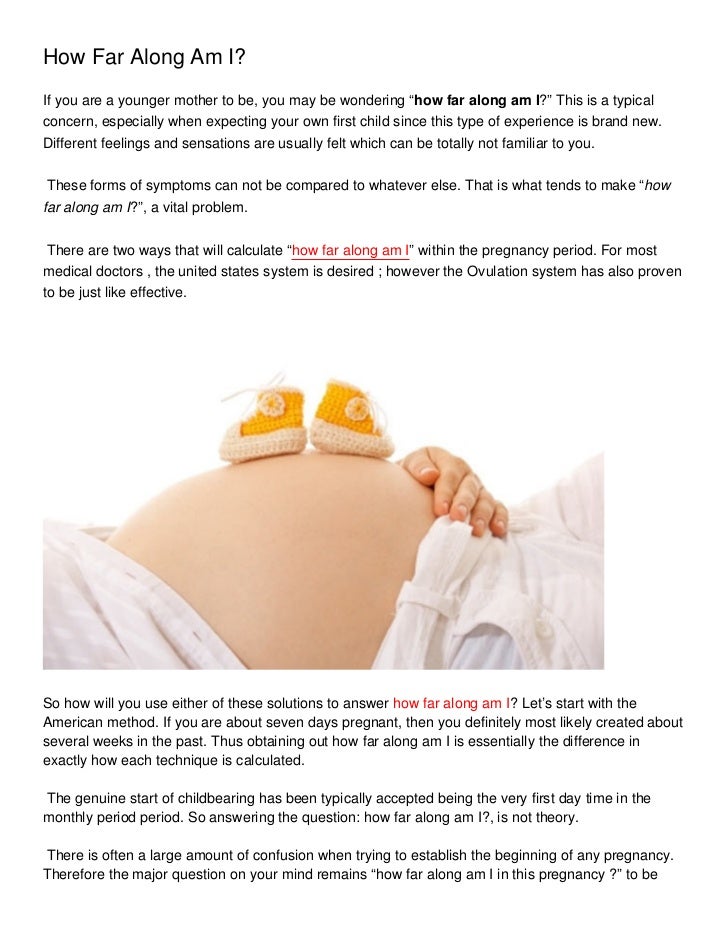 How Far Along Am I?

If you are a younger mother to be, you may be wondering “how far along am I?” This is a typical concern, especially when expecting your own first child since this type of experience is brand new. Different feelings and sensations are usually felt which can be totally not familiar to you.

These forms of symptoms can not be compared to whatever else. That is what tends to make “how far along am I?”, a vital problem.

There are two ways that will calculate “how far along am I” within the pregnancy period. For most medical doctors , the united states system is desired ; however the Ovulation system has also proven to be just like effective.

So how will you use either of these solutions to answer how far along am I? Let’s start with the American method. If you are about seven days pregnant, then you definitely most likely created about several weeks in the past. Thus obtaining out how far along am I is essentially the difference in exactly how each technique is calculated.

The genuine start of childbearing has been typically accepted being the very first day time in the monthly period period. So answering the question: how far along am I?, is not theory.

There is often a large amount of confusion when trying to establish the beginning of any pregnancy. Therefore the major question on your mind remains “how far along am I in this pregnancy ?” to be